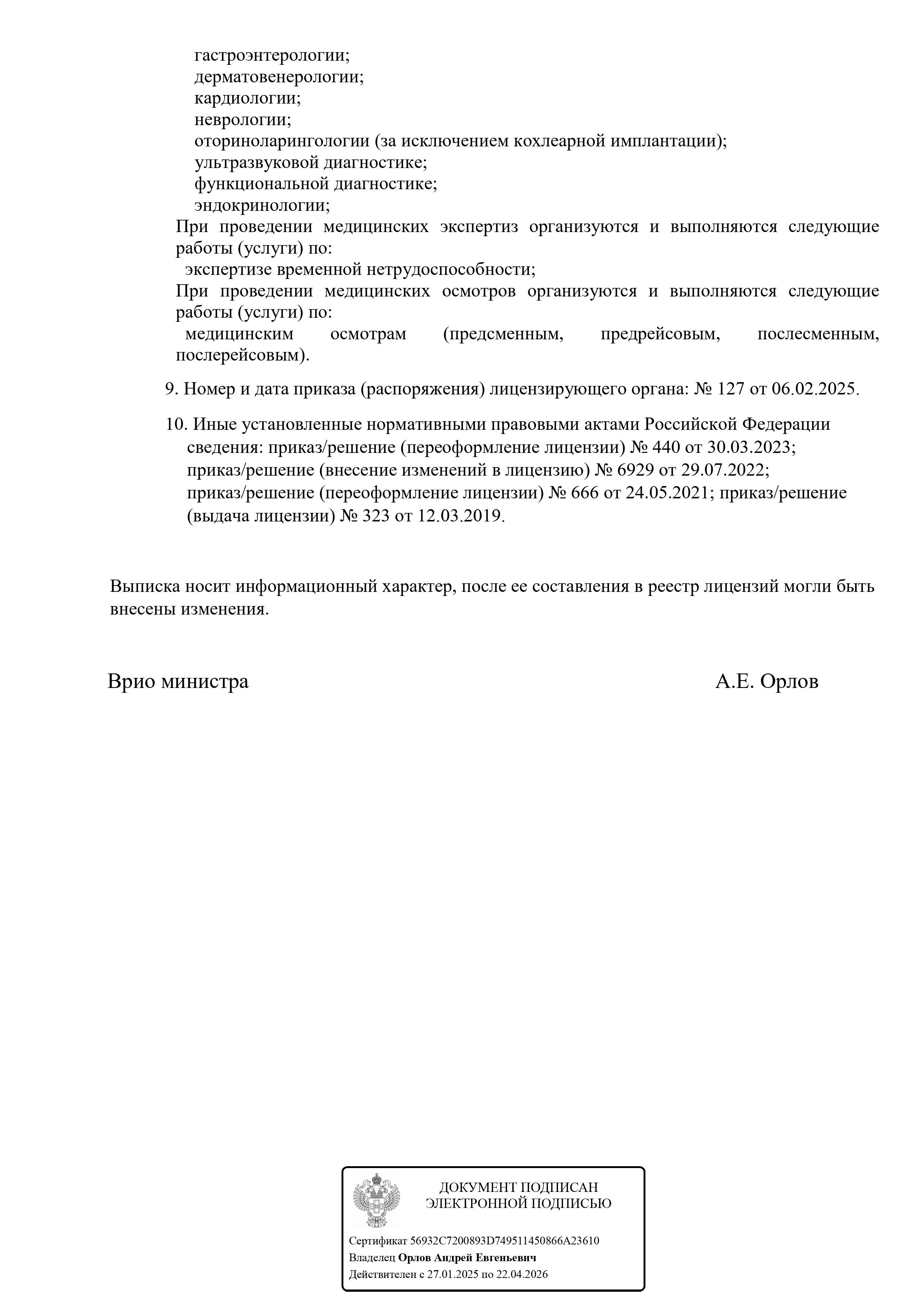 гастроэнтерологии;
дерматовенерологии;
кардиологии;
неврологии;
оториноларингологии (за исключением кохлеарной имплантации);
ультразвуковой диагностике;
функциональной диагностике;
эндокринологии;
При проведении медицинских экспертиз организуются и выполняются следующие работы (услуги) по:
экспертизе временной нетрудоспособности;
При проведении медицинских осмотров организуются и выполняются следующие работы (услуги) по:
медицинским осмотрам (предсменным, предрейсовым, послесменным, послерейсовым).

9. Номер и дата приказа (распоряжения) лицензирующего органа: № 127 от 06.02.2025.

10. Иные установленные нормативными правовыми актами Российской Федерации сведения: приказ/решение (переоформление лицензии) № 440 от 30.03.2023; приказ/решение (внесение изменений в лицензию) № 6929 от 29.07.2022; приказ/решение (переоформление лицензии) № 666 от 24.05.2021; приказ/решение (выдача лицензии) № 323 от 12.03.2019.

Выписка носит информационный характер, после ее составления в реестр лицензий могли быть внесены изменения.

Врио министра А.Е. Орлов

ДОКУМЕНТ ПОДПИСАН
ЭЛЕКТРОННОЙ ПОДПИСЬЮ

Сертификат 56932C7200893D749511450866A23610
Владелец Орлов Андрей Евгеньевич
Действителен с 27.01.2025 по 22.04.2026